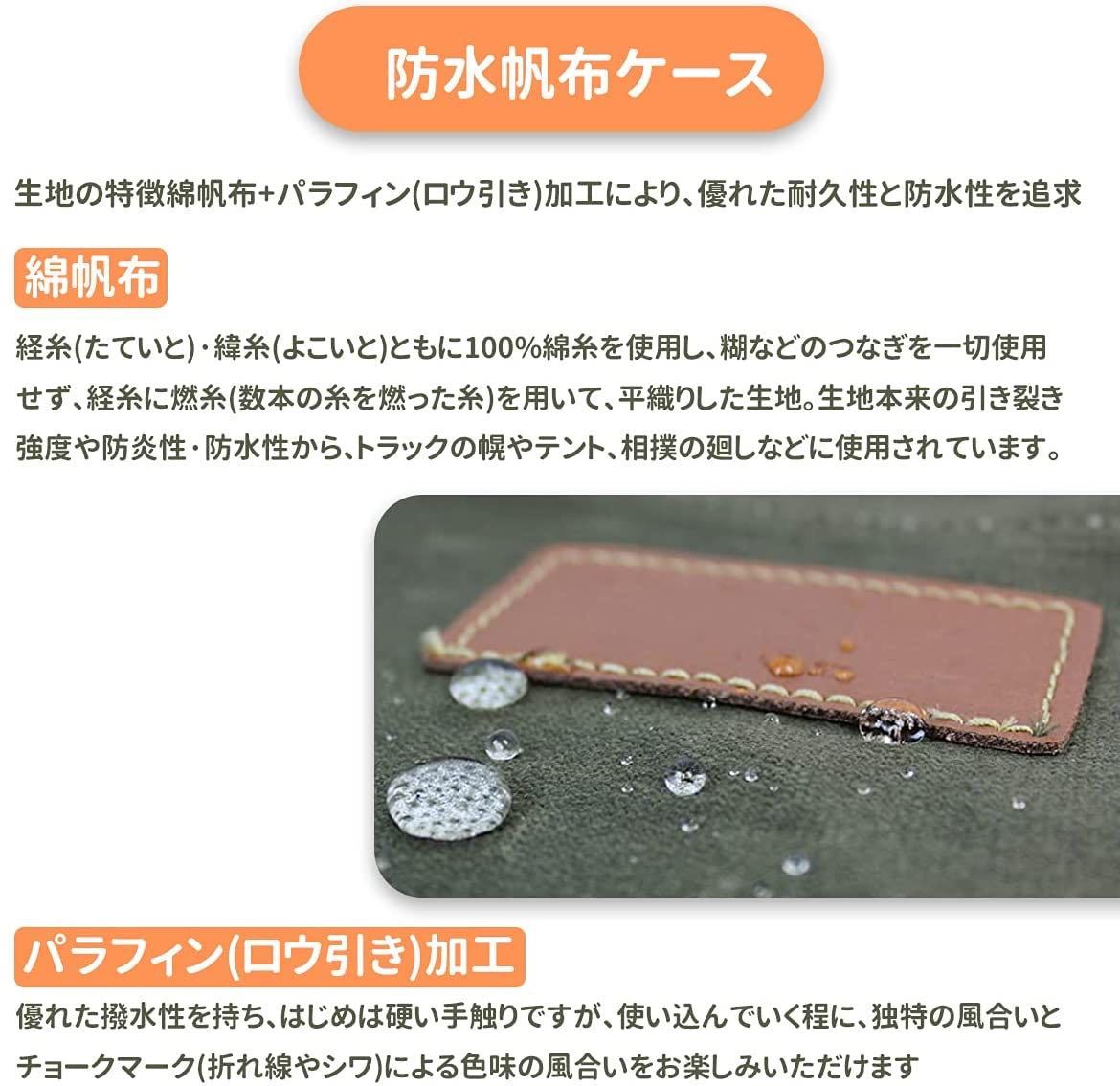 防水帆布ケース

生地の特徴綿帆布+パラフィン(ロウ引き)加工により、優れた耐久性と防水性を追求

綿帆布

経糸(たていと)・緯糸(よこいと)ともに100%綿糸を使用し、糊などのつなぎを一切使用せず、経糸に燃糸(数本の糸を燃った糸)を用いて、平織りした生地。生地本来の引き裂き強度や防炎性・防水性から、トラックの幌やテント、相撲の廻しなどに使用されています。

パラフィン(ロウ引き)加工

優れた撥水性を持ち、はじめは硬い手触りですが、使い込んでいく程に、独特の風合いとチョークマーク(折れ線やシワ)による色味の風合いをお楽しみいただけます